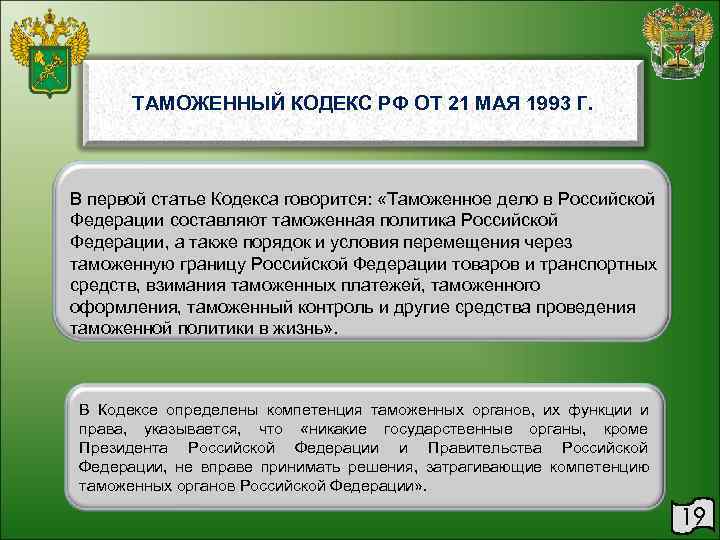 ТАМОЖЕННЫЙ КОДЕКС РФ ОТ 21 МАЯ 1993 Г.

В первой статье Кодекса говорится: «Таможенное дело в Российской Федерации составляют таможенная политика Российской Федерации, а также порядок и условия перемещения через таможенную границу Российской Федерации товаров и транспортных средств, взимания таможенных платежей, таможенного оформления, таможенный контроль и другие средства проведения таможенной политики в жизнь».

В Кодексе определены компетенция таможенных органов, их функции и права, указывается, что «никакие государственные органы, кроме Президента Российской Федерации и Правительства Российской Федерации, не вправе принимать решения, затрагивающие компетенцию таможенных органов Российской Федерации».

19